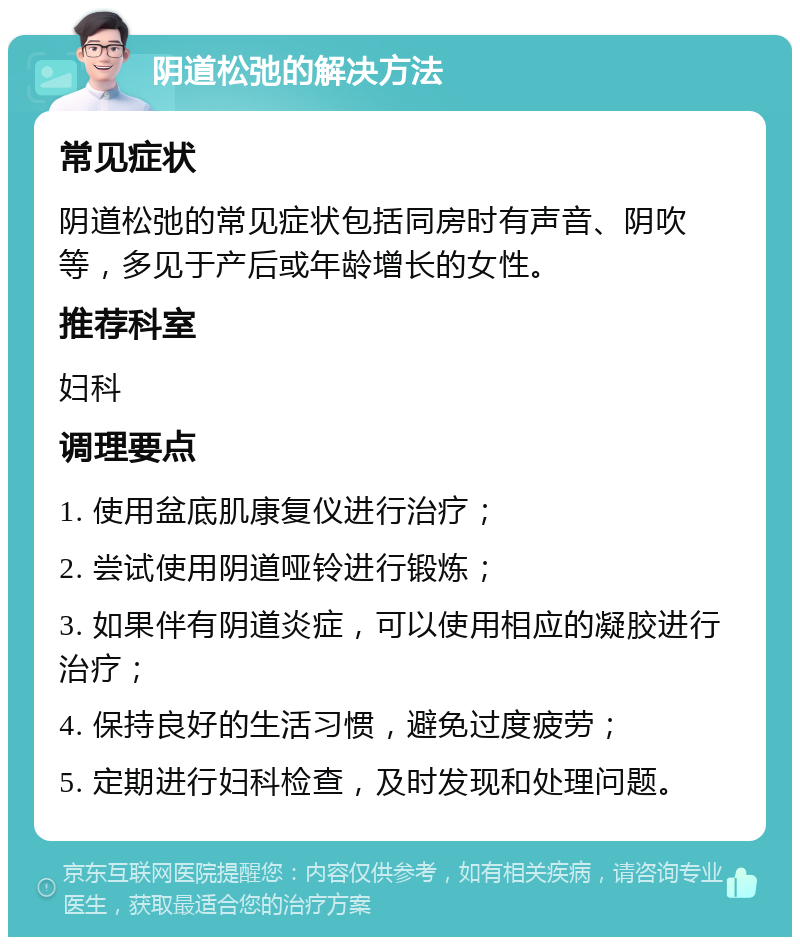 阴道松弛的解决方法

常见症状

阴道松弛的常见症状包括同房时有声音、阴吹等，多见于产后或年龄增长的女性。

推荐科室

妇科

调理要点

1. 使用盆底肌康复仪进行治疗；

2. 尝试使用阴道哑铃进行锻炼；

3. 如果伴有阴道炎症，可以使用相应的凝胶进行治疗；

4. 保持良好的生活习惯，避免过度疲劳；

5. 定期进行妇科检查，及时发现和处理问题。

京东互联网医院提醒您：内容仅供参考，如有相关疾病，请咨询专业医生，获取最适合您的治疗方案